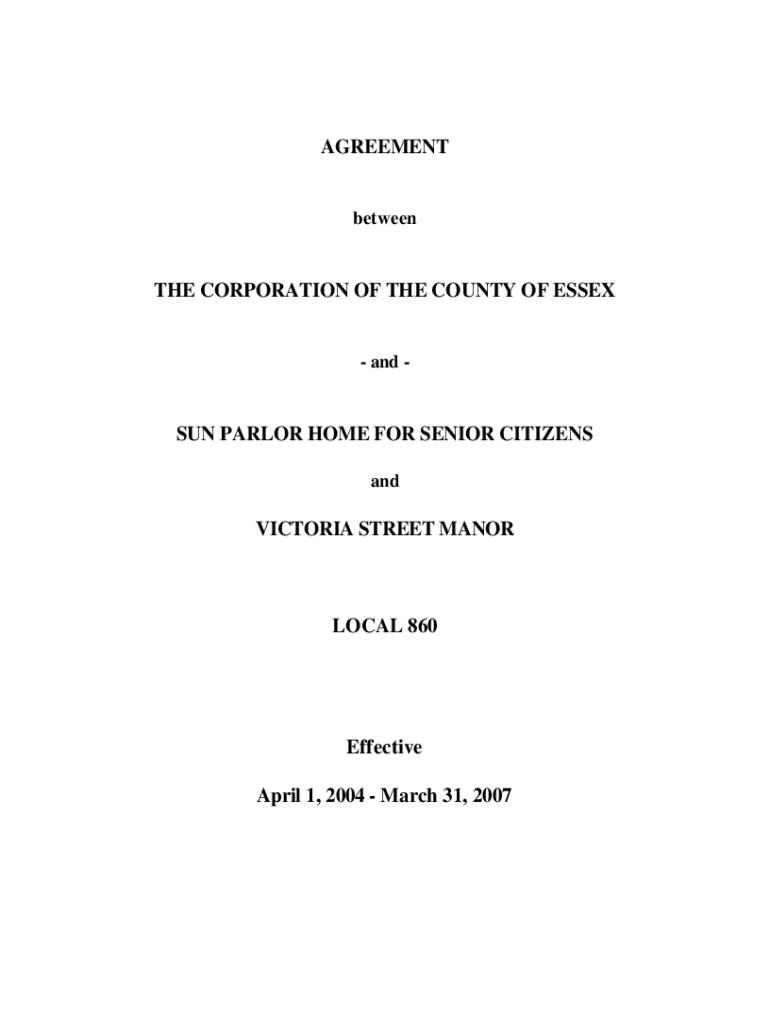 AGREEMENT

between

THE CORPORATION OF THE COUNTY OF ESSEX

- and -

SUN PARLOR HOME FOR SENIOR CITIZENS

and

VICTORIA STREET MANOR

LOCAL 860

Effective

April 1, 2004 - March 31, 2007